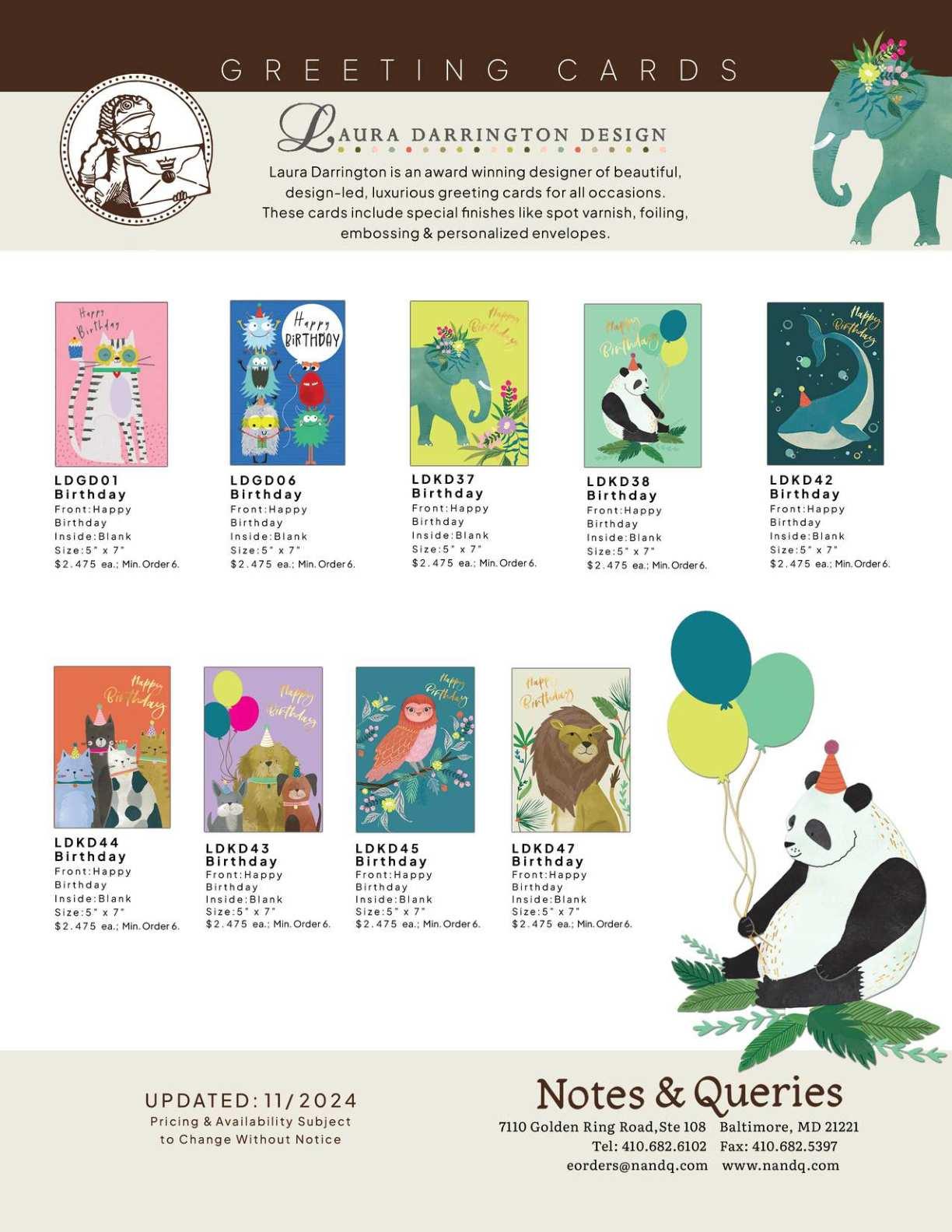 GREETING CARDS

LAURA DARRINGTON DESIGN

Laura Darrington is an award winning designer of beautiful, design-led, luxurious greeting cards for all occasions. These cards include special finishes like spot varnish, foiling, embossing & personalized envelopes.

Happy Birthday

LDGD01
Birthday
Front:Happy Birthday
Inside:Blank
Size:5" x 7"
$2.475 ea.; Min. Order 6.

Happy BIRTHDAY

LDGD06
Birthday
Front:Happy Birthday
Inside:Blank
Size:5" x 7"
$2.475 ea.; Min. Order 6.

Happy Birthday

LDKD37
Birthday
Front:Happy Birthday
Inside:Blank
Size:5" x 7"
$2.475 ea.; Min. Order 6.

Happy Birthday

LDKD38
Birthday
Front:Happy Birthday
Inside:Blank
Size:5" x 7"
$2.475 ea.; Min. Order 6.

Happy Birthday

LDKD42
Birthday
Front:Happy Birthday
Inside:Blank
Size:5" x 7"
$2.475 ea.; Min. Order 6.

Happy Birthday

LDKD44
Birthday
Front:Happy Birthday
Inside:Blank
Size:5" x 7"
$2.475 ea.; Min. Order 6.

Happy Birthday

LDKD43
Birthday
Front:Happy Birthday
Inside:Blank
Size:5" x 7"
$2.475 ea.; Min. Order 6.

Happy Birthday

LDKD45
Birthday
Front:Happy Birthday
Inside:Blank
Size:5" x 7"
$2.475 ea.; Min. Order 6.

Happy Birthday

LDKD47
Birthday
Front:Happy Birthday
Inside:Blank
Size:5" x 7"
$2.475 ea.; Min. Order 6.

UPDATED: 11/2024
Pricing & Availability Subject to Change Without Notice

Notes & Queries
7110 Golden Ring Road, Ste 108 Baltimore, MD 21221
Tel: 410.682.6102 Fax: 410.682.5397
eorders@nandq.com www.nandq.com